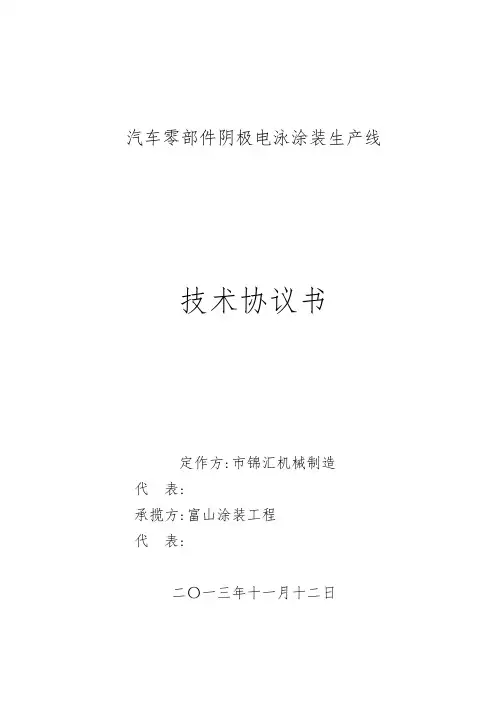 汽车零部件阴极电泳涂装生产线

技术协议书

定作方:市锦汇机械制造

代 表:

承揽方:富山涂装工程

代 表:

二〇一三年十一月十二日